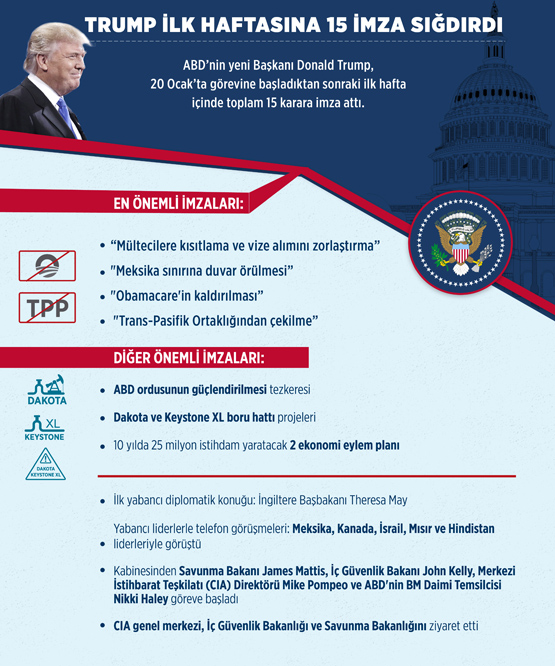 TRUMP İLK HAFTASINA 15 İMZA SIĞDIRDI

ABD'nin yeni Başkanı Donald Trump, 20 Ocak'ta görevine başladıktan sonraki ilk hafta içinde toplam 15 karara imza attı.

EN ÖNEMLİ İMZALARI:

TPP

• "Mültecilere kısıtlama ve vize alımını zorlaştırma"
• "Meksika sınırına duvar örülmesi"
• "Obamacare'in kaldırılması"
• "Trans-Pasifik Ortaklığından çekilme"

DİĞER ÖNEMLİ İMZALARI:

DAKOTA
XL KEYSTONE
DAKOTA KEYSTONE XL

• ABD ordusunun güçlendirilmesi tezkeresi
• Dakota ve Keystone XL boru hattı projeleri
• 10 yılda 25 milyon istihdam yaratacak 2 ekonomi eylem planı

• İlk yabancı diplomatik konuğu: İngiltere Başbakanı Theresa May

• Yabancı liderlerle telefon görüşmeleri: Meksika, Kanada, İsrail, Mısır ve Hindistan liderleriyle görüştü

• Kabinesinden Savunma Bakanı James Mattis, İç Güvenlik Bakanı John Kelly, Merkezi İstihbarat Teşkilatı (CIA) Direktörü Mike Pompeo ve ABD'nin BM Daimi Temsilcisi Nikki Haley göreve başladı

• CIA genel merkezi, İç Güvenlik Bakanlığı ve Savunma Bakanlığını ziyaret etti